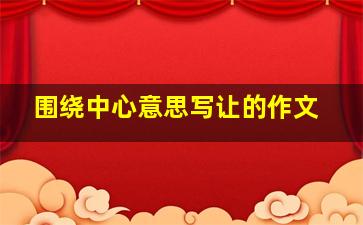 围绕中心意思写让的作文